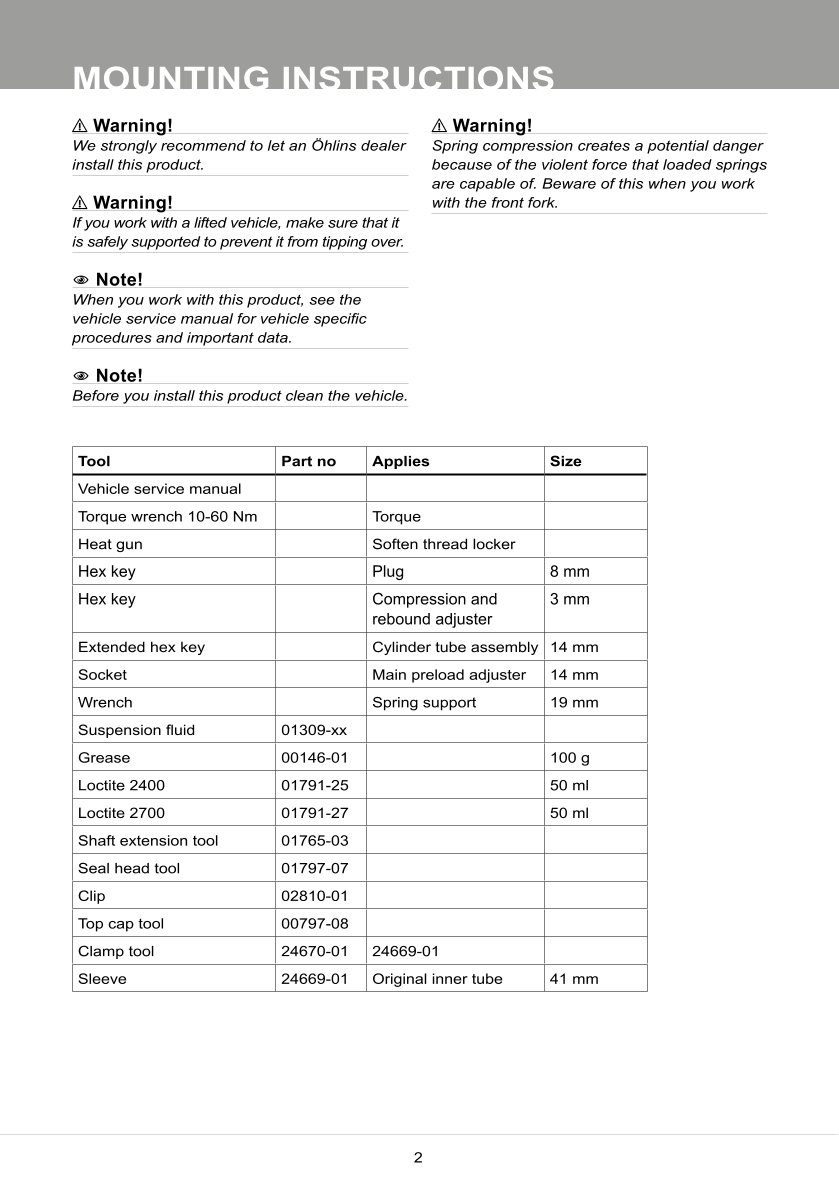 MOUNTING INSTRUCTIONS

⚠ Warning!
We strongly recommend to let an Öhlins dealer install this product.

⚠ Warning!
If you work with a lifted vehicle, make sure that it is safely supported to prevent it from tipping over.

Note!
When you work with this product, see the vehicle service manual for vehicle specific procedures and important data.

Note!
Before you install this product clean the vehicle.

⚠ Warning!
Spring compression creates a potential danger because of the violent force that loaded springs are capable of. Beware of this when you work with the front fork.

| Tool | Part no | Applies | Size |
|---|---|---|---|
| Vehicle service manual | | | |
| Torque wrench 10-60 Nm | | Torque | |
| Heat gun | | Soften thread locker | |
| Hex key | | Plug | 8 mm |
| Hex key | | Compression and rebound adjuster | 3 mm |
| Extended hex key | | Cylinder tube assembly | 14 mm |
| Socket | | Main preload adjuster | 14 mm |
| Wrench | | Spring support | 19 mm |
| Suspension fluid | 01309-xx | | |
| Grease | 00146-01 | | 100 g |
| Loctite 2400 | 01791-25 | | 50 ml |
| Loctite 2700 | 01791-27 | | 50 ml |
| Shaft extension tool | 01765-03 | | |
| Seal head tool | 01797-07 | | |
| Clip | 02810-01 | | |
| Top cap tool | 00797-08 | | |
| Clamp tool | 24670-01 | 24669-01 | |
| Sleeve | 24669-01 | Original inner tube | 41 mm |

2